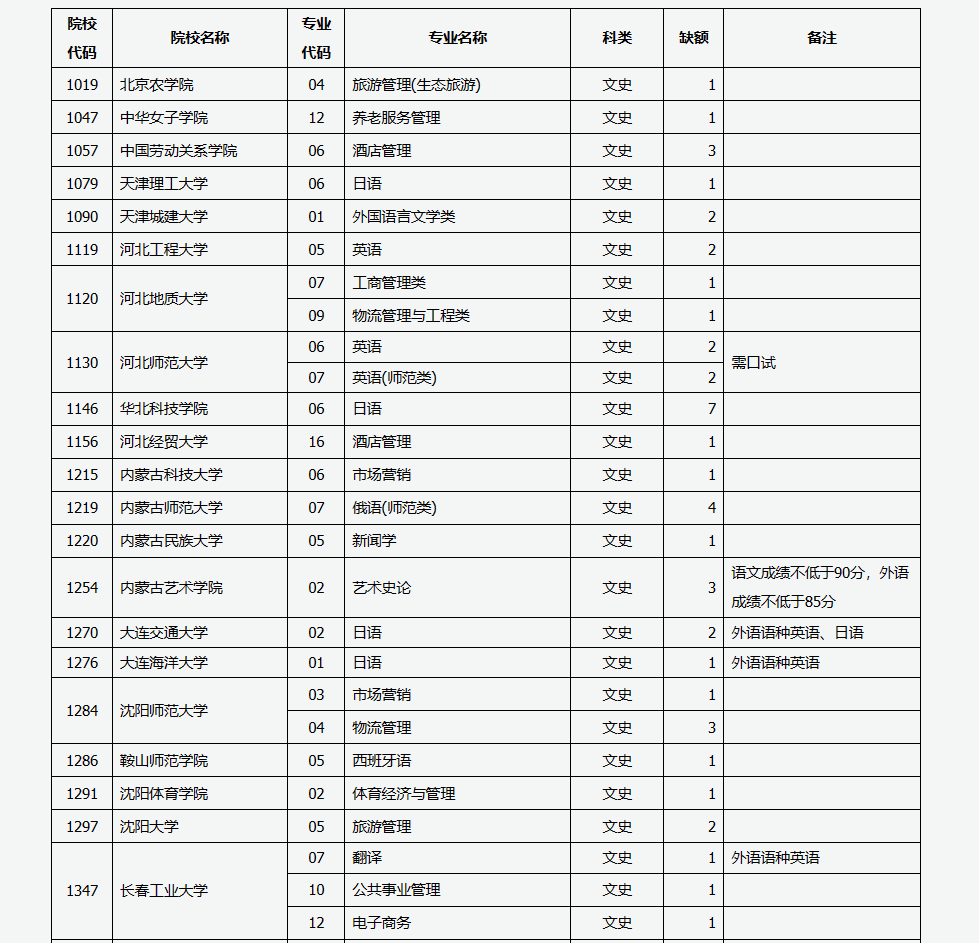 | 院校代码 | 院校名称 | 专业代码 | 专业名称 | 科类 | 缺额 | 备注 |
|---|---|---|---|---|---|---|
| 1019 | 北京农学院 | 04 | 旅游管理(生态旅游) | 文史 | 1 | |
| 1047 | 中华女子学院 | 12 | 养老服务管理 | 文史 | 1 | |
| 1057 | 中国劳动关系学院 | 06 | 酒店管理 | 文史 | 3 | |
| 1079 | 天津理工大学 | 06 | 日语 | 文史 | 1 | |
| 1090 | 天津城建大学 | 01 | 外国语言文学类 | 文史 | 2 | |
| 1119 | 河北工程大学 | 05 | 英语 | 文史 | 2 | |
| 1120 | 河北地质大学 | 07 | 工商管理类 | 文史 | 1 | |
| | | 09 | 物流管理与工程类 | 文史 | 1 | |
| 1130 | 河北师范大学 | 06 | 英语 | 文史 | 2 | 需口试 |
| | | 07 | 英语(师范类) | 文史 | 2 | |
| 1146 | 华北科技学院 | 06 | 日语 | 文史 | 7 | |
| 1156 | 河北经贸大学 | 16 | 酒店管理 | 文史 | 1 | |
| 1215 | 内蒙古科技大学 | 06 | 市场营销 | 文史 | 1 | |
| 1219 | 内蒙古师范大学 | 07 | 俄语(师范类) | 文史 | 4 | |
| 1220 | 内蒙古民族大学 | 05 | 新闻学 | 文史 | 1 | |
| 1254 | 内蒙古艺术学院 | 02 | 艺术史论 | 文史 | 3 | 语文成绩不低于90分，外语成绩不低于85分 |
| 1270 | 大连交通大学 | 02 | 日语 | 文史 | 2 | 外语语种英语、日语 |
| 1276 | 大连海洋大学 | 01 | 日语 | 文史 | 1 | 外语语种英语 |
| 1284 | 沈阳师范大学 | 03 | 市场营销 | 文史 | 1 | |
| | | 04 | 物流管理 | 文史 | 3 | |
| 1286 | 鞍山师范学院 | 05 | 西班牙语 | 文史 | 1 | |
| 1291 | 沈阳体育学院 | 02 | 体育经济与管理 | 文史 | 1 | |
| 1297 | 沈阳大学 | 05 | 旅游管理 | 文史 | 2 | |
| 1347 | 长春工业大学 | 07 | 翻译 | 文史 | 1 | 外语语种英语 |
| | | 10 | 公共事业管理 | 文史 | 1 | |
| | | 12 | 电子商务 | 文史 | 1 | |